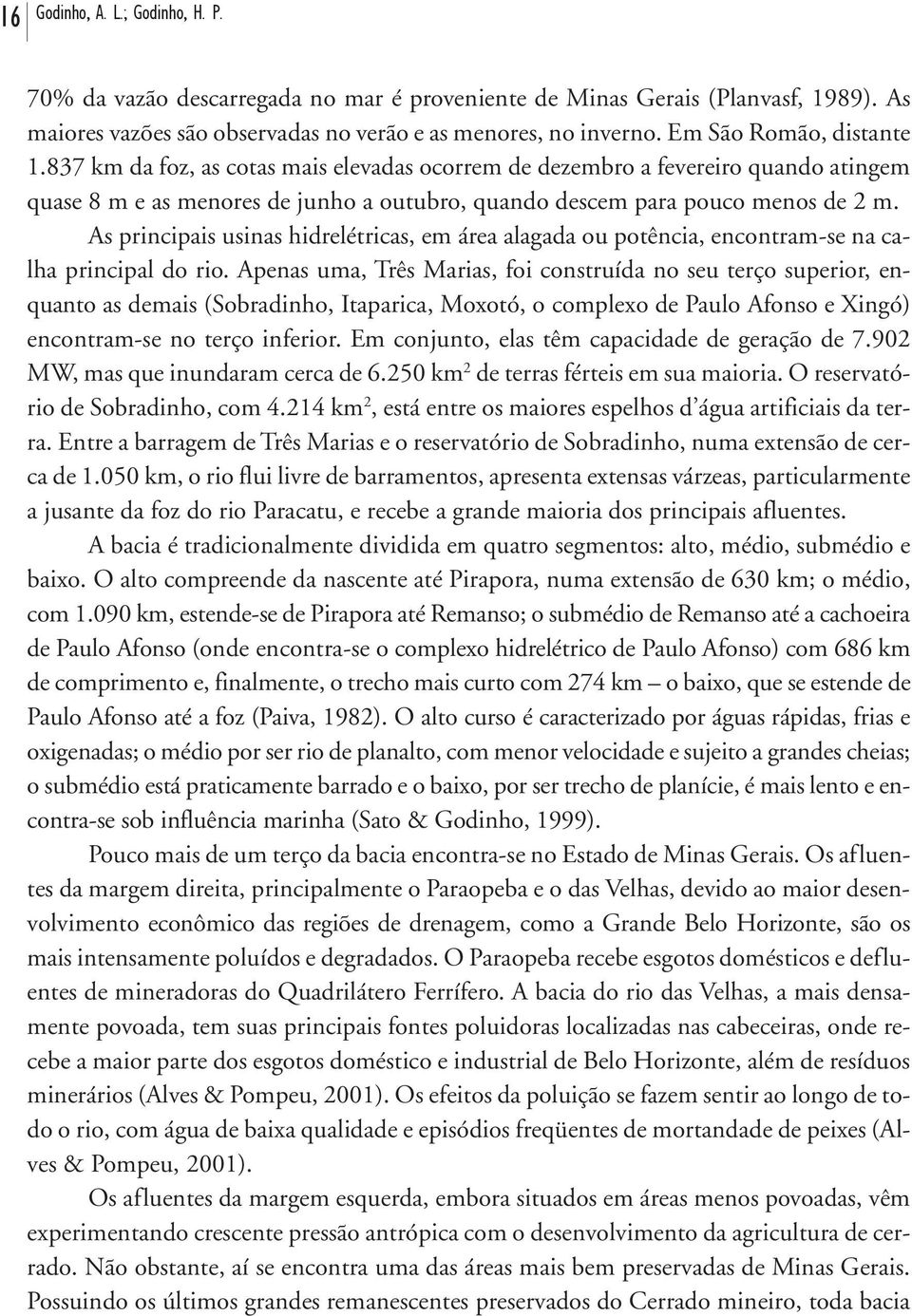 16 Godinho, A. L.; Godinho, H. P.

70% da vazão descarregada no mar é proveniente de Minas Gerais (Planvasf, 1989). As maiores vazões são observadas no verão e as menores, no inverno. Em São Romão, distante 1.837 km da foz, as cotas mais elevadas ocorrem de dezembro a fevereiro quando atingem quase 8 m e as menores de junho a outubro, quando descem para pouco menos de 2 m.

As principais usinas hidrelétricas, em área alagada ou potência, encontram-se na calha principal do rio. Apenas uma, Três Marias, foi construída no seu terço superior, enquanto as demais (Sobradinho, Itaparica, Moxotó, o complexo de Paulo Afonso e Xingó) encontram-se no terço inferior. Em conjunto, elas têm capacidade de geração de 7.902 MW, mas que inundaram cerca de 6.250 km$^2$ de terras férteis em sua maioria. O reservatório de Sobradinho, com 4.214 km$^2$, está entre os maiores espelhos d'água artificiais da terra. Entre a barragem de Três Marias e o reservatório de Sobradinho, numa extensão de cerca de 1.050 km, o rio flui livre de barramentos, apresenta extensas várzeas, particularmente a jusante da foz do rio Paracatu, e recebe a grande maioria dos principais afluentes.

A bacia é tradicionalmente dividida em quatro segmentos: alto, médio, submédio e baixo. O alto compreende da nascente até Pirapora, numa extensão de 630 km; o médio, com 1.090 km, estende-se de Pirapora até Remanso; o submédio de Remanso até a cachoeira de Paulo Afonso (onde encontra-se o complexo hidrelétrico de Paulo Afonso) com 686 km de comprimento e, finalmente, o trecho mais curto com 274 km – o baixo, que se estende de Paulo Afonso até a foz (Paiva, 1982). O alto curso é caracterizado por águas rápidas, frias e oxigenadas; o médio por ser rio de planalto, com menor velocidade e sujeito a grandes cheias; o submédio está praticamente barrado e o baixo, por ser trecho de planície, é mais lento e encontra-se sob influência marinha (Sato & Godinho, 1999).

Pouco mais de um terço da bacia encontra-se no Estado de Minas Gerais. Os afluentes da margem direita, principalmente o Paraopeba e o das Velhas, devido ao maior desenvolvimento econômico das regiões de drenagem, como a Grande Belo Horizonte, são os mais intensamente poluídos e degradados. O Paraopeba recebe esgotos domésticos e defluentes de mineradoras do Quadrilátero Ferrífero. A bacia do rio das Velhas, a mais densamente povoada, tem suas principais fontes poluidoras localizadas nas cabeceiras, onde recebe a maior parte dos esgotos doméstico e industrial de Belo Horizonte, além de resíduos minerários (Alves & Pompeu, 2001). Os efeitos da poluição se fazem sentir ao longo de todo o rio, com água de baixa qualidade e episódios freqüentes de mortandade de peixes (Alves & Pompeu, 2001).

Os afluentes da margem esquerda, embora situados em áreas menos povoadas, vêm experimentando crescente pressão antrópica com o desenvolvimento da agricultura de cerrado. Não obstante, aí se encontra uma das áreas mais bem preservadas de Minas Gerais. Possuindo os últimos grandes remanescentes preservados do Cerrado mineiro, toda bacia